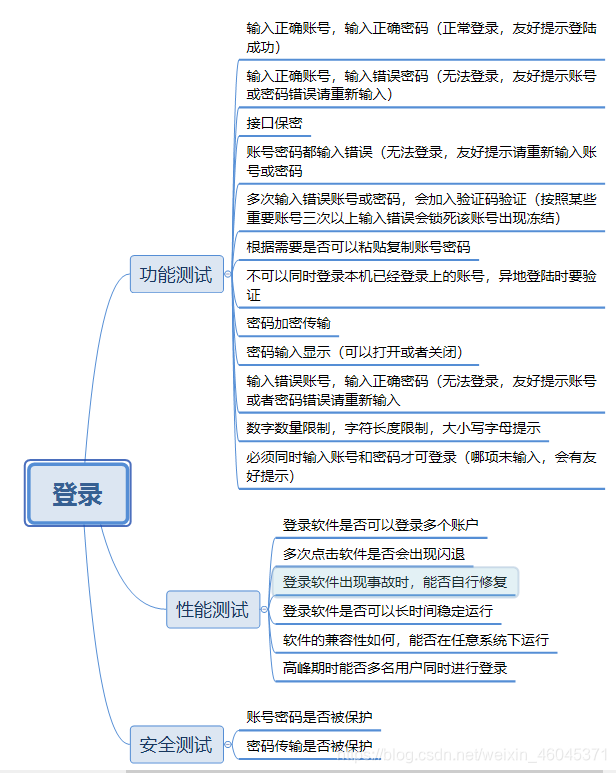 登录

功能测试

输入正确账号，输入正确密码（正常登录，友好提示登陆成功）

输入正确账号，输入错误密码（无法登录，友好提示账号或密码错误请重新输入）

接口保密

账号密码都输入错误（无法登录，友好提示请重新输入账号或密码

多次输入错误账号或密码，会加入验证码验证（按照某些重要账号三次以上输入错误会锁死该账号出现冻结）

根据需要是否可以粘贴复制账号密码

不可以同时登录本机已经登录上的账号，异地登陆时要验证

密码加密传输

密码输入显示（可以打开或者关闭）

输入错误账号，输入正确密码（无法登录，友好提示账号或者密码错误请重新输入

数字数量限制，字符长度限制，大小写字母提示

必须同时输入账号和密码才可登录（哪项未输入，会有友好提示）

性能测试

登录软件是否可以登录多个账户

多次点击软件是否会出现闪退

登录软件出现事故时，能否自行修复

登录软件是否可以长时间稳定运行

软件的兼容性如何，能否在任意系统下运行

高峰期时能否多名用户同时进行登录

安全测试

账号密码是否被保护

密码传输是否被保护

https://blog.csdn.net/weixin_46045371